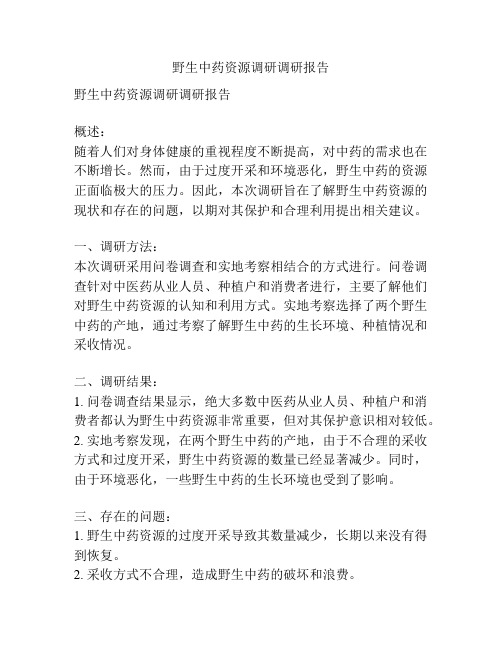 野生中药资源调研调研报告

野生中药资源调研调研报告

概述：
随着人们对身体健康的重视程度不断提高，对中药的需求也在不断增长。然而，由于过度开采和环境恶化，野生中药的资源正面临极大的压力。因此，本次调研旨在了解野生中药资源的现状和存在的问题，以期对其保护和合理利用提出相关建议。

一、调研方法：
本次调研采用问卷调查和实地考察相结合的方式进行。问卷调查针对中医药从业人员、种植户和消费者进行，主要了解他们对野生中药资源的认知和利用方式。实地考察选择了两个野生中药的产地，通过考察了解野生中药的生长环境、种植情况和采收情况。

二、调研结果：
1. 问卷调查结果显示，绝大多数中医药从业人员、种植户和消费者都认为野生中药资源非常重要，但对其保护意识相对较低。
2. 实地考察发现，在两个野生中药的产地，由于不合理的采收方式和过度开采，野生中药资源的数量已经显著减少。同时，由于环境恶化，一些野生中药的生长环境也受到了影响。

三、存在的问题：
1. 野生中药资源的过度开采导致其数量减少，长期以来没有得到恢复。
2. 采收方式不合理，造成野生中药的破坏和浪费。